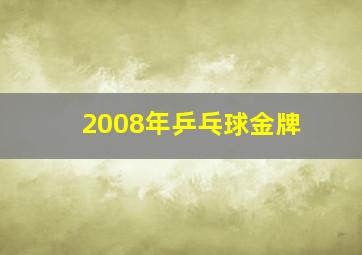 2008年乒乓球金牌